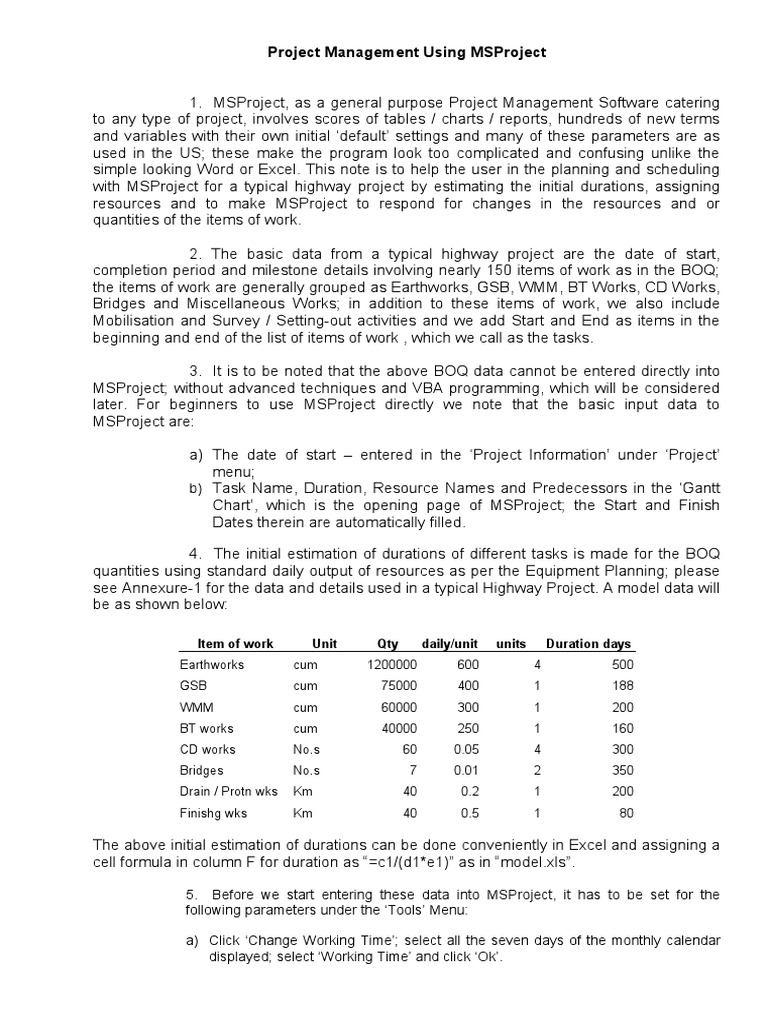 Project Management Using MSProject

1. MSProject, as a general purpose Project Management Software catering to any type of project, involves scores of tables / charts / reports, hundreds of new terms and variables with their own initial 'default' settings and many of these parameters are as used in the US; these make the program look too complicated and confusing unlike the simple looking Word or Excel. This note is to help the user in the planning and scheduling with MSProject for a typical highway project by estimating the initial durations, assigning resources and to make MSProject to respond for changes in the resources and or quantities of the items of work.

2. The basic data from a typical highway project are the date of start, completion period and milestone details involving nearly 150 items of work as in the BOQ; the items of work are generally grouped as Earthworks, GSB, WMM, BT Works, CD Works, Bridges and Miscellaneous Works; in addition to these items of work, we also include Mobilisation and Survey / Setting-out activities and we add Start and End as items in the beginning and end of the list of items of work , which we call as the tasks.

3. It is to be noted that the above BOQ data cannot be entered directly into MSProject; without advanced techniques and VBA programming, which will be considered later. For beginners to use MSProject directly we note that the basic input data to MSProject are:

a) The date of start – entered in the 'Project Information' under 'Project' menu;
b) Task Name, Duration, Resource Names and Predecessors in the 'Gantt Chart', which is the opening page of MSProject; the Start and Finish Dates therein are automatically filled.

4. The initial estimation of durations of different tasks is made for the BOQ quantities using standard daily output of resources as per the Equipment Planning; please see Annexure-1 for the data and details used in a typical Highway Project. A model data will be as shown below:

| Item of work | Unit | Qty | daily/unit | units | Duration days |
|---|---|---|---|---|---|
| Earthworks | cum | 1200000 | 600 | 4 | 500 |
| GSB | cum | 75000 | 400 | 1 | 188 |
| WMM | cum | 60000 | 300 | 1 | 200 |
| BT works | cum | 40000 | 250 | 1 | 160 |
| CD works | No.s | 60 | 0.05 | 4 | 300 |
| Bridges | No.s | 7 | 0.01 | 2 | 350 |
| Drain / Protn wks | Km | 40 | 0.2 | 1 | 200 |
| Finishg wks | Km | 40 | 0.5 | 1 | 80 |

The above initial estimation of durations can be done conveniently in Excel and assigning a cell formula in column F for duration as "=c1/(d1*e1)" as in "model.xls".

5. Before we start entering these data into MSProject, it has to be set for the following parameters under the 'Tools' Menu:

a) Click 'Change Working Time'; select all the seven days of the monthly calendar displayed; select 'Working Time' and click 'Ok'.